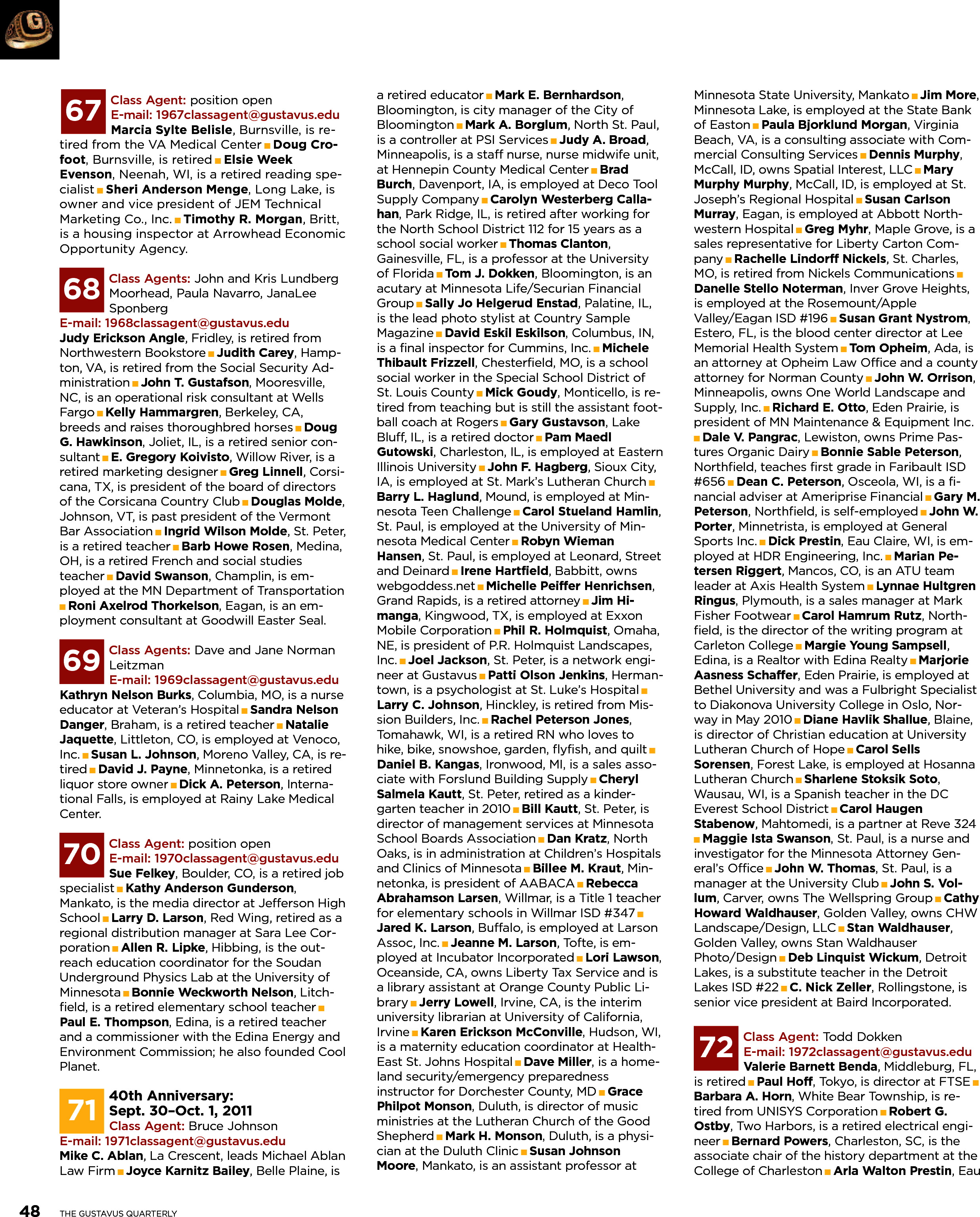 67 Class Agent: position open
E-mail: 1967classagent@gustavus.edu
Marcia Sylte Belisle, Burnsville, is retired from the VA Medical Center ■ Doug Crofoot, Burnsville, is retired ■ Elsie Week Evenson, Neenah, WI, is a retired reading specialist ■ Sheri Anderson Menge, Long Lake, is owner and vice president of JEM Technical Marketing Co., Inc. ■ Timothy R. Morgan, Britt, is a housing inspector at Arrowhead Economic Opportunity Agency.

68 Class Agents: John and Kris Lundberg Moorhead, Paula Navarro, JanaLee Sponberg
E-mail: 1968classagent@gustavus.edu
Judy Erickson Angle, Fridley, is retired from Northwestern Bookstore ■ Judith Carey, Hampton, VA, is retired from the Social Security Administration ■ John T. Gustafson, Mooresville, NC, is an operational risk consultant at Wells Fargo ■ Kelly Hammargren, Berkeley, CA, breeds and raises thoroughbred horses ■ Doug G. Hawkinson, Joliet, IL, is a retired senior consultant ■ E. Gregory Koivisto, Willow River, is a retired marketing designer ■ Greg Linnell, Corsicana, TX, is president of the board of directors of the Corsicana Country Club ■ Douglas Molde, Johnson, VT, is past president of the Vermont Bar Association ■ Ingrid Wilson Molde, St. Peter, is a retired teacher ■ Barb Howe Rosen, Medina, OH, is a retired French and social studies teacher ■ David Swanson, Champlin, is employed at the MN Department of Transportation ■ Roni Axelrod Thorkelson, Eagan, is an employment consultant at Goodwill Easter Seal.

69 Class Agents: Dave and Jane Norman Leitzman
E-mail: 1969classagent@gustavus.edu
Kathryn Nelson Burks, Columbia, MO, is a nurse educator at Veteran's Hospital ■ Sandra Nelson Danger, Braham, is a retired teacher ■ Natalie Jaquette, Littleton, CO, is employed at Venoco, Inc. ■ Susan L. Johnson, Moreno Valley, CA, is retired ■ David J. Payne, Minnetonka, is a retired liquor store owner ■ Dick A. Peterson, International Falls, is employed at Rainy Lake Medical Center.

70 Class Agent: position open
E-mail: 1970classagent@gustavus.edu
Sue Felkey, Boulder, CO, is a retired job specialist ■ Kathy Anderson Gunderson, Mankato, is the media director at Jefferson High School ■ Larry D. Larson, Red Wing, retired as a regional distribution manager at Sara Lee Corporation ■ Allen R. Lipke, Hibbing, is the outreach education coordinator for the Soudan Underground Physics Lab at the University of Minnesota ■ Bonnie Weckworth Nelson, Litchfield, is a retired elementary school teacher ■ Paul E. Thompson, Edina, is a retired teacher and a commissioner with the Edina Energy and Environment Commission; he also founded Cool Planet.

71 40th Anniversary: Sept. 30–Oct. 1, 2011
Class Agent: Bruce Johnson
E-mail: 1971classagent@gustavus.edu
Mike C. Ablan, La Crescent, leads Michael Ablan Law Firm ■ Joyce Karnitz Bailey, Belle Plaine, is a retired educator ■ Mark E. Bernhardson, Bloomington, is city manager of the City of Bloomington ■ Mark A. Borglum, North St. Paul, is a controller at PSI Services ■ Judy A. Broad, Minneapolis, is a staff nurse, nurse midwife unit, at Hennepin County Medical Center ■ Brad Burch, Davenport, IA, is employed at Deco Tool Supply Company ■ Carolyn Westerberg Callahan, Park Ridge, IL, is retired after working for the North School District 112 for 15 years as a school social worker ■ Thomas Clanton, Gainesville, FL, is a professor at the University of Florida ■ Tom J. Dokken, Bloomington, is an acutary at Minnesota Life/Securian Financial Group ■ Sally Jo Helgerud Enstad, Palatine, IL, is the lead photo stylist at Country Sample Magazine ■ David Eskil Eskilson, Columbus, IN, is a final inspector for Cummins, Inc. ■ Michele Thibault Frizzell, Chesterfield, MO, is a school social worker in the Special School District of St. Louis County ■ Mick Goudy, Monticello, is retired from teaching but is still the assistant football coach at Rogers ■ Gary Gustavson, Lake Bluff, IL, is a retired doctor ■ Pam Maedl Gutowski, Charleston, IL, is employed at Eastern Illinois University ■ John F. Hagberg, Sioux City, IA, is employed at St. Mark's Lutheran Church ■ Barry L. Haglund, Mound, is employed at Minnesota Teen Challenge ■ Carol Stueland Hamlin, St. Paul, is employed at the University of Minnesota Medical Center ■ Robyn Wieman Hansen, St. Paul, is employed at Leonard, Street and Deinard ■ Irene Hartfield, Babbitt, owns webgoddess.net ■ Michelle Peiffer Henrichsen, Grand Rapids, is a retired attorney ■ Jim Himanga, Kingwood, TX, is employed at Exxon Mobile Corporation ■ Phil R. Holmquist, Omaha, NE, is president of P.R. Holmquist Landscapes, Inc. ■ Joel Jackson, St. Peter, is a network engineer at Gustavus ■ Patti Olson Jenkins, Hermantown, is a psychologist at St. Luke's Hospital ■ Larry C. Johnson, Hinckley, is retired from Mission Builders, Inc. ■ Rachel Peterson Jones, Tomahawk, WI, is a retired RN who loves to hike, bike, snowshoe, garden, flyfish, and quilt ■ Daniel B. Kangas, Ironwood, MI, is a sales associate with Forslund Building Supply ■ Cheryl Salmela Kautt, St. Peter, retired as a kindergarten teacher in 2010 ■ Bill Kautt, St. Peter, is director of management services at Minnesota School Boards Association ■ Dan Kratz, North Oaks, is in administration at Children's Hospitals and Clinics of Minnesota ■ Billee M. Kraut, Minnetonka, is president of AABACA ■ Rebecca Abrahamson Larsen, Willmar, is a Title 1 teacher for elementary schools in Willmar ISD #347 ■ Jared K. Larson, Buffalo, is employed at Larson Assoc, Inc. ■ Jeanne M. Larson, Tofte, is employed at Incubator Incorporated ■ Lori Lawson, Oceanside, CA, owns Liberty Tax Service and is a library assistant at Orange County Public Library ■ Jerry Lowell, Irvine, CA, is the interim university librarian at University of California, Irvine ■ Karen Erickson McConville, Hudson, WI, is a maternity education coordinator at HealthEast St. Johns Hospital ■ Dave Miller, is a homeland security/emergency preparedness instructor for Dorchester County, MD ■ Grace Philpot Monson, Duluth, is director of music ministries at the Lutheran Church of the Good Shepherd ■ Mark H. Monson, Duluth, is a physician at the Duluth Clinic ■ Susan Johnson Moore, Mankato, is an assistant professor at Minnesota State University, Mankato ■ Jim More, Minnesota Lake, is employed at the State Bank of Easton ■ Paula Bjorklund Morgan, Virginia Beach, VA, is a consulting associate with Commercial Consulting Services ■ Dennis Murphy, McCall, ID, owns Spatial Interest, LLC ■ Mary Murphy Murphy, McCall, ID, is employed at St. Joseph's Regional Hospital ■ Susan Carlson Murray, Eagan, is employed at Abbott Northwestern Hospital ■ Greg Myhr, Maple Grove, is a sales representative for Liberty Carton Company ■ Rachelle Lindorff Nickels, St. Charles, MO, is retired from Nickels Communications ■ Danelle Stello Noterman, Inver Grove Heights, is employed at the Rosemount/Apple Valley/Eagan ISD #196 ■ Susan Grant Nystrom, Estero, FL, is the blood center director at Lee Memorial Health System ■ Tom Opheim, Ada, is an attorney at Opheim Law Office and a county attorney for Norman County ■ John W. Orrison, Minneapolis, owns One World Landscape and Supply, Inc. ■ Richard E. Otto, Eden Prairie, is president of MN Maintenance & Equipment Inc. ■ Dale V. Pangrac, Lewiston, owns Prime Pastures Organic Dairy ■ Bonnie Sable Peterson, Northfield, teaches first grade in Faribault ISD #656 ■ Dean C. Peterson, Osceola, WI, is a financial adviser at Ameriprise Financial ■ Gary M. Peterson, Northfield, is self-employed ■ John W. Porter, Minnetrista, is employed at General Sports Inc. ■ Dick Prestin, Eau Claire, WI, is employed at HDR Engineering, Inc. ■ Marian Petersen Riggert, Mancos, CO, is an ATU team leader at Axis Health System ■ Lynnae Hultgren Ringus, Plymouth, is a sales manager at Mark Fisher Footwear ■ Carol Hamrum Rutz, Northfield, is the director of the writing program at Carleton College ■ Margie Young Sampsell, Edina, is a Realtor with Edina Realty ■ Marjorie Aasness Schaffer, Eden Prairie, is employed at Bethel University and was a Fulbright Specialist to Diakonova University College in Oslo, Norway in May 2010 ■ Diane Havlik Shallue, Blaine, is director of Christian education at University Lutheran Church of Hope ■ Carol Sells Sorensen, Forest Lake, is employed at Hosanna Lutheran Church ■ Sharlene Stoksik Soto, Wausau, WI, is a Spanish teacher in the DC Everest School District ■ Carol Haugen Stabenow, Mahtomedi, is a partner at Reve 324 ■ Maggie Ista Swanson, St. Paul, is a nurse and investigator for the Minnesota Attorney General's Office ■ John W. Thomas, St. Paul, is a manager at the University Club ■ John S. Vollum, Carver, owns The Wellspring Group ■ Cathy Howard Waldhauser, Golden Valley, owns CHW Landscape/Design, LLC ■ Stan Waldhauser, Golden Valley, owns Stan Waldhauser Photo/Design ■ Deb Linquist Wickum, Detroit Lakes, is a substitute teacher in the Detroit Lakes ISD #22 ■ C. Nick Zeller, Rollingstone, is senior vice president at Baird Incorporated.

72 Class Agent: Todd Dokken
E-mail: 1972classagent@gustavus.edu
Valerie Barnett Benda, Middleburg, FL, is retired ■ Paul Hoff, Tokyo, is director at FTSE ■ Barbara A. Horn, White Bear Township, is retired from UNISYS Corporation ■ Robert G. Ostby, Two Harbors, is a retired electrical engineer ■ Bernard Powers, Charleston, SC, is the associate chair of the history department at the College of Charleston ■ Arla Walton Prestin, Eau

48 THE GUSTAVUS QUARTERLY